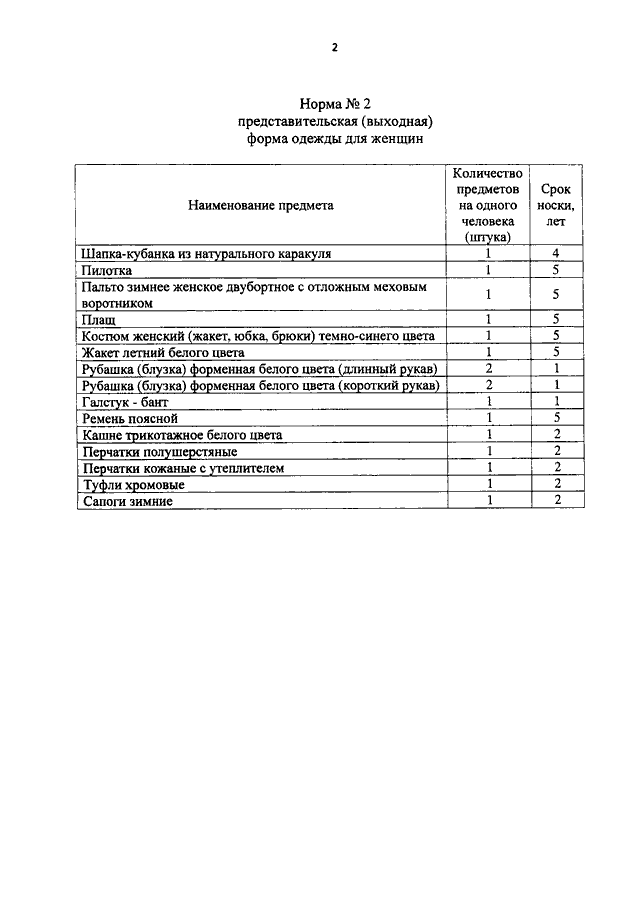 2

Норма № 2
представительская (выходная)
форма одежды для женщин

| Наименование предмета | Количество предметов на одного человека (штука) | Срок носки, лет |
|---|---|---|
| Шапка-кубанка из натурального каракуля | 1 | 4 |
| Пилотка | 1 | 5 |
| Пальто зимнее женское двубортное с отложным меховым воротником | 1 | 5 |
| Плащ | 1 | 5 |
| Костюм женский (жакет, юбка, брюки) темно-синего цвета | 1 | 5 |
| Жакет летний белого цвета | 1 | 5 |
| Рубашка (блузка) форменная белого цвета (длинный рукав) | 2 | 1 |
| Рубашка (блузка) форменная белого цвета (короткий рукав) | 2 | 1 |
| Галстук - бант | 1 | 1 |
| Ремень поясной | 1 | 5 |
| Кашне трикотажное белого цвета | 1 | 2 |
| Перчатки полушерстяные | 1 | 2 |
| Перчатки кожаные с утеплителем | 1 | 2 |
| Туфли хромовые | 1 | 2 |
| Сапоги зимние | 1 | 2 |